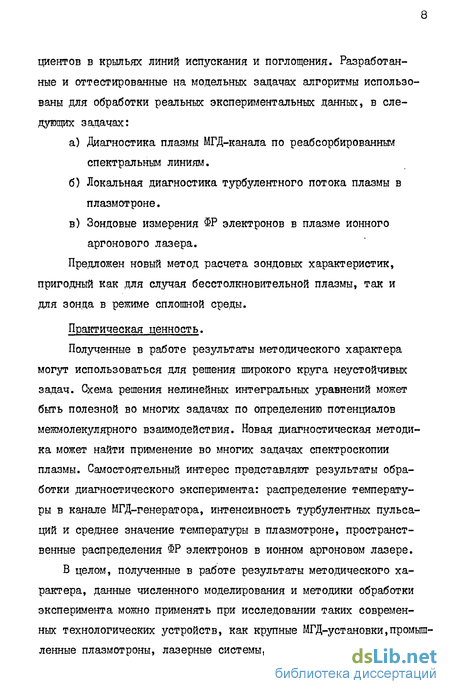 8

циентов в крыльях линий испускания и поглощения. Разработанные и оттестированные на модельных задачах алгоритмы использованы для обработки реальных экспериментальных данных, в следующих задачах:

а) Диагностика плазмы МГД-канала по реабсорбированным спектральным линиям.

б) Локальная диагностика турбулентного потока плазмы в плазмотроне.

в) Зондовые измерения ФР электронов в плазме ионного аргонового лазера.

Предложен новый метод расчета зондовых характеристик, пригодный как для случая бесстолкновительной плазмы, так и для зонда в режиме сплошной среды.

Практическая ценность.

Полученные в работе результаты методического характера могут использоваться для решения широкого круга неустойчивых задач. Схема решения нелинейных интегральных уравнений может быть полезной во многих задачах по определению потенциалов межмолекулярного взаимодействия. Новая диагностическая методика может найти применение во многих задачах спектроскопии плазмы. Самостоятельный интерес представляют результаты обработки диагностического эксперимента: распределение температуры в канале МГД-генератора, интенсивность турбулентных пульсаций и среднее значение температуры в плазмотроне, пространственные распределения ФР электронов в ионном аргоновом лазере.

В целом, полученные в работе результаты методического характера, данные численного моделирования и методики обработки эксперимента можно применять при исследовании таких современных технологических устройств, как крупные МГД-установки,промышленные плазмотроны, лазерные системы,

dsLib.net
библиотека диссертаций